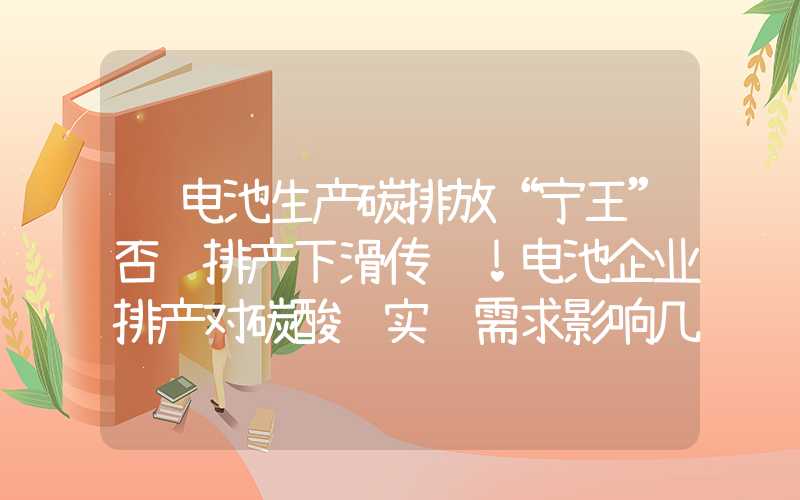 电池生产碳排放“宁王”否 排产下滑传 ！电池企业排产对碳酸 实 需求影响几